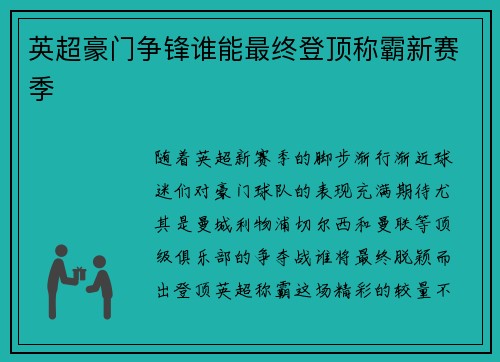 英超豪门争锋谁能最终登顶称霸新赛季

随着英超新赛季的脚步渐行渐近球迷们对豪门球队的表现充满期待尤其是曼城利物浦切尔西和曼联等顶级俱乐部的争夺战谁将最终脱颖而出登顶英超称霸这场精彩的较量不